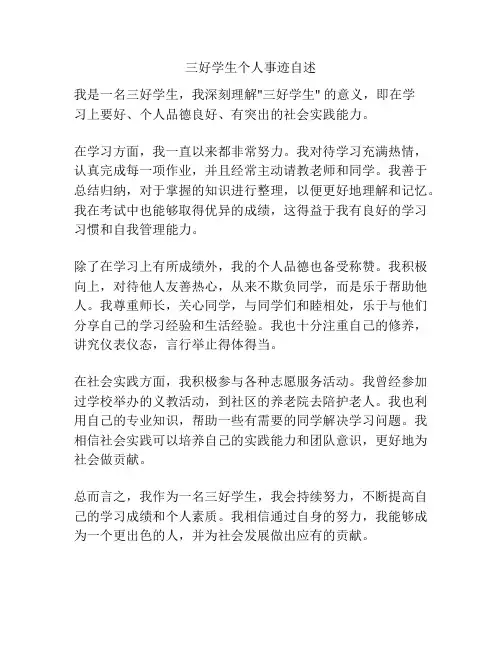 三好学生个人事迹自述

我是一名三好学生，我深刻理解"三好学生" 的意义，即在学习上要好、个人品德良好、有突出的社会实践能力。

在学习方面，我一直以来都非常努力。我对待学习充满热情，认真完成每一项作业，并且经常主动请教老师和同学。我善于总结归纳，对于掌握的知识进行整理，以便更好地理解和记忆。我在考试中也能够取得优异的成绩，这得益于我有良好的学习习惯和自我管理能力。

除了在学习上有所成绩外，我的个人品德也备受称赞。我积极向上，对待他人友善热心，从来不欺负同学，而是乐于帮助他人。我尊重师长，关心同学，与同学们和睦相处，乐于与他们分享自己的学习经验和生活经验。我也十分注重自己的修养，讲究仪表仪态，言行举止得体得当。

在社会实践方面，我积极参与各种志愿服务活动。我曾经参加过学校举办的义教活动，到社区的养老院去陪护老人。我也利用自己的专业知识，帮助一些有需要的同学解决学习问题。我相信社会实践可以培养自己的实践能力和团队意识，更好地为社会做贡献。

总而言之，我作为一名三好学生，我会持续努力，不断提高自己的学习成绩和个人素质。我相信通过自身的努力，我能够成为一个更出色的人，并为社会发展做出应有的贡献。